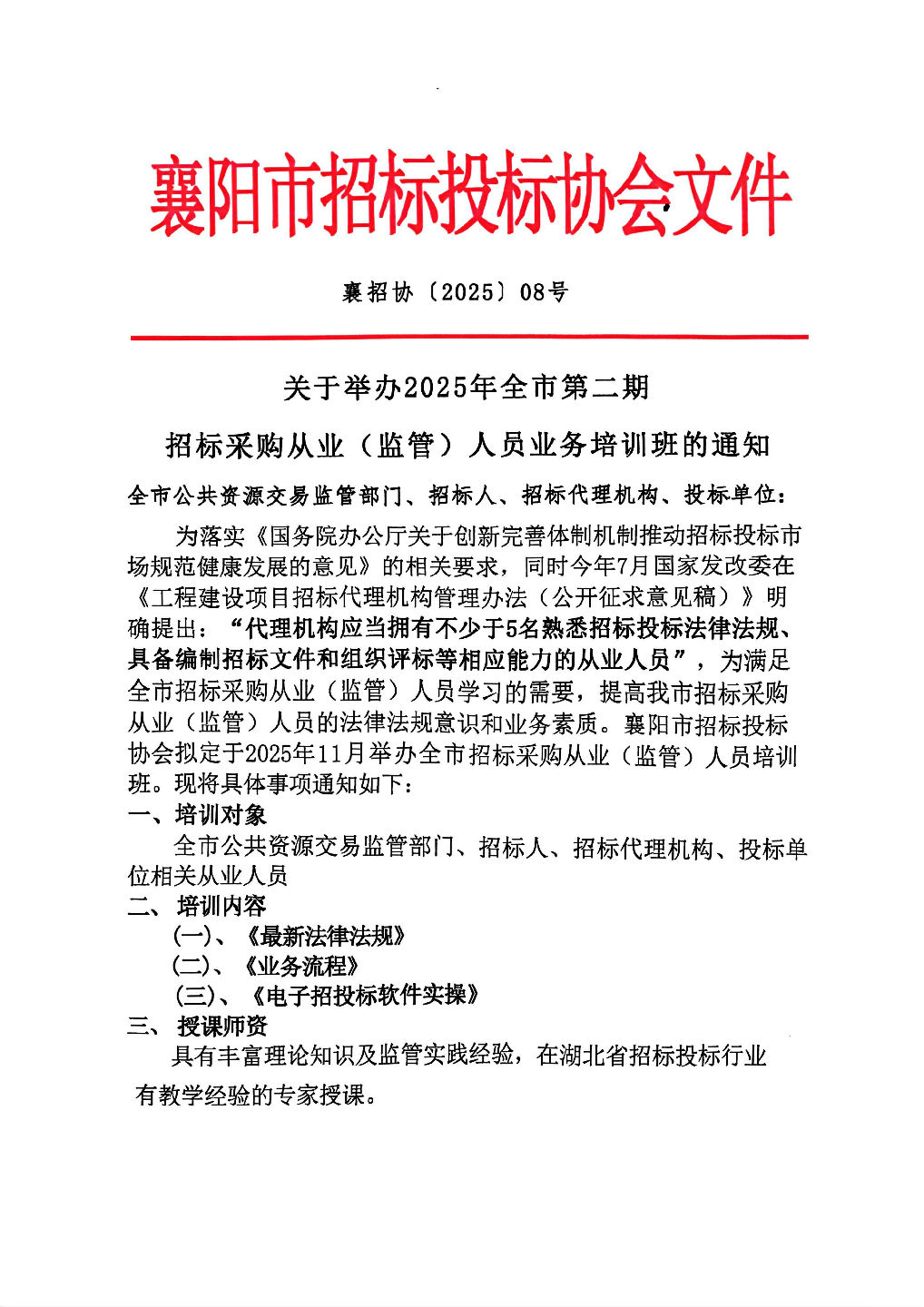 襄阳市招标投标协会文件

襄招协〔2025〕08号

关于举办2025年全市第二期

招标采购从业（监管）人员业务培训班的通知

全市公共资源交易监管部门、招标人、招标代理机构、投标单位：

为落实《国务院办公厅关于创新完善体制机制推动招标投标市场规范健康发展的意见》的相关要求，同时今年7月国家发改委在《工程建设项目招标代理机构管理办法（公开征求意见稿）》明确提出：“代理机构应当拥有不少于5名熟悉招标投标法律法规、具备编制招标文件和组织评标等相应能力的从业人员”，为满足全市招标采购从业（监管）人员学习的需要，提高我市招标采购从业（监管）人员的法律法规意识和业务素质。襄阳市招标投标协会拟定于2025年11月举办全市招标采购从业（监管）人员培训班。现将具体事项通知如下：

一、培训对象

全市公共资源交易监管部门、招标人、招标代理机构、投标单位相关从业人员

二、培训内容

(一)、《最新法律法规》

(二)、《业务流程》

(三)、《电子招投标软件实操》

三、授课师资

具有丰富理论知识及监管实践经验，在湖北省招标投标行业有教学经验的专家授课。